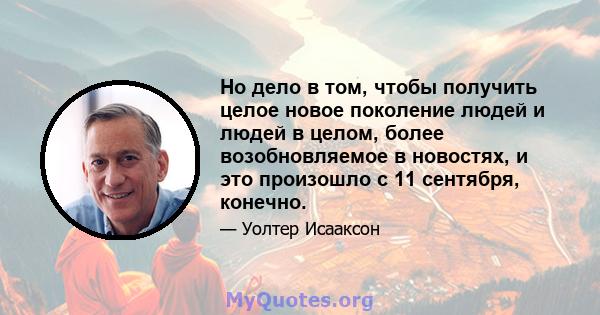 Но дело в том, чтобы получить целое новое поколение людей и людей в целом, более возобновляемое в новостях, и это произошло с 11 сентября, конечно.

— Уолтер Исааксон

MyQuotes.org